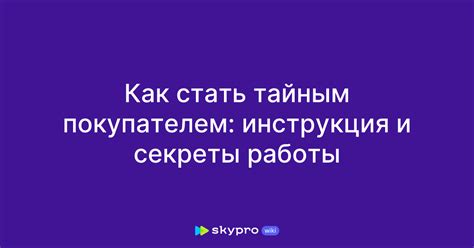 Как стать тайным покупателем: инструкция и секреты работы

skypro wiki